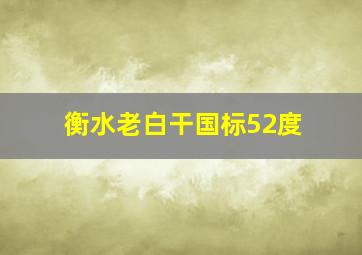 衡水老白干国标52度